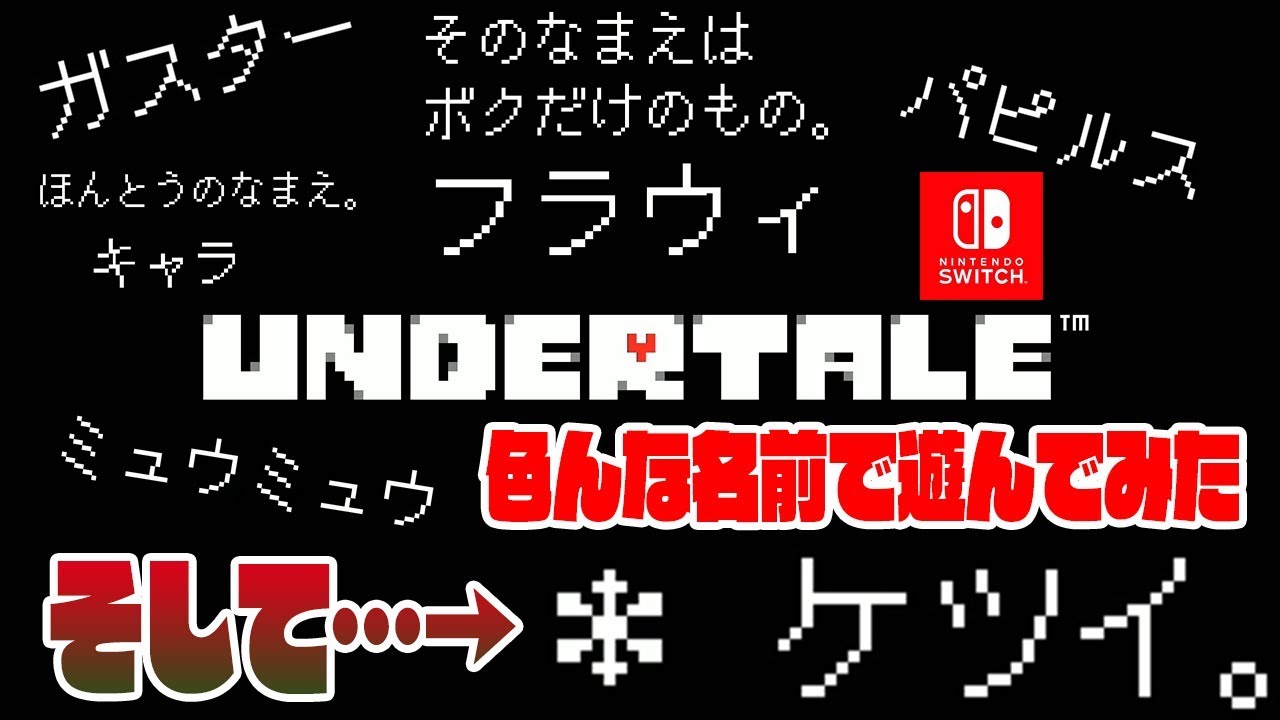 ガスター

そのなまえは
ボクだけのもの。

パピルス

ほんとうのなまえ。
キャラ

フラウィ

NINTENDO SWITCH

UNDERTALE™

ミュウミュウ

色んな名前で遊んでみた

そして…→

* ケツイ。